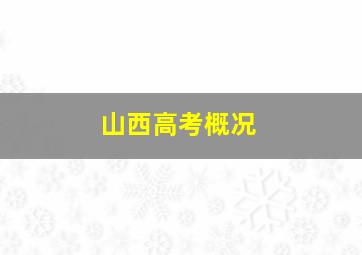 山西高考概况